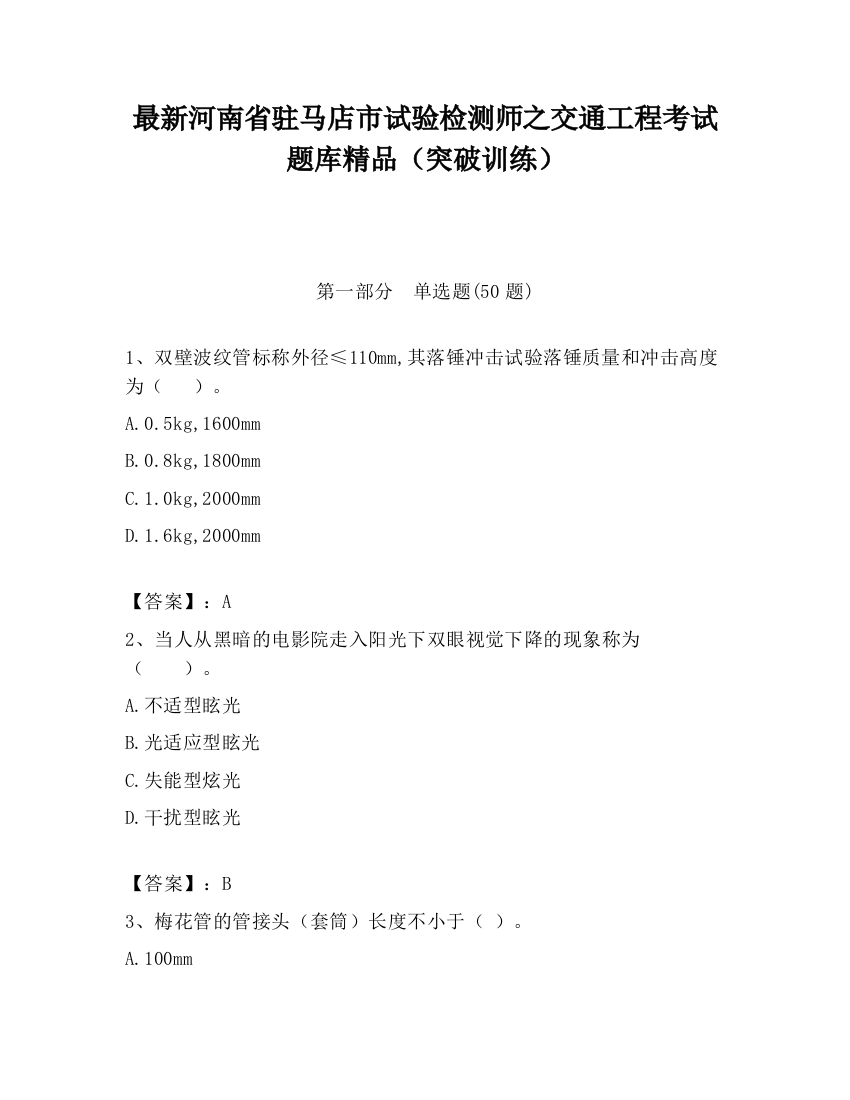 最新河南省驻马店市试验检测师之交通工程考试题库精品（突破训练）

第一部分　单选题(50 题)

1、双壁波纹管标称外径≤110mm,其落锤冲击试验落锤质量和冲击高度为（　　）。

A.0.5kg,1600mm

B.0.8kg,1800mm

C.1.0kg,2000mm

D.1.6kg,2000mm

【答案】：A

2、当人从黑暗的电影院走入阳光下双眼视觉下降的现象称为（　　）。

A.不适型眩光

B.光适应型眩光

C.失能型炫光

D.干扰型眩光

【答案】：B

3、梅花管的管接头（套筒）长度不小于（ ）。

A.100mm